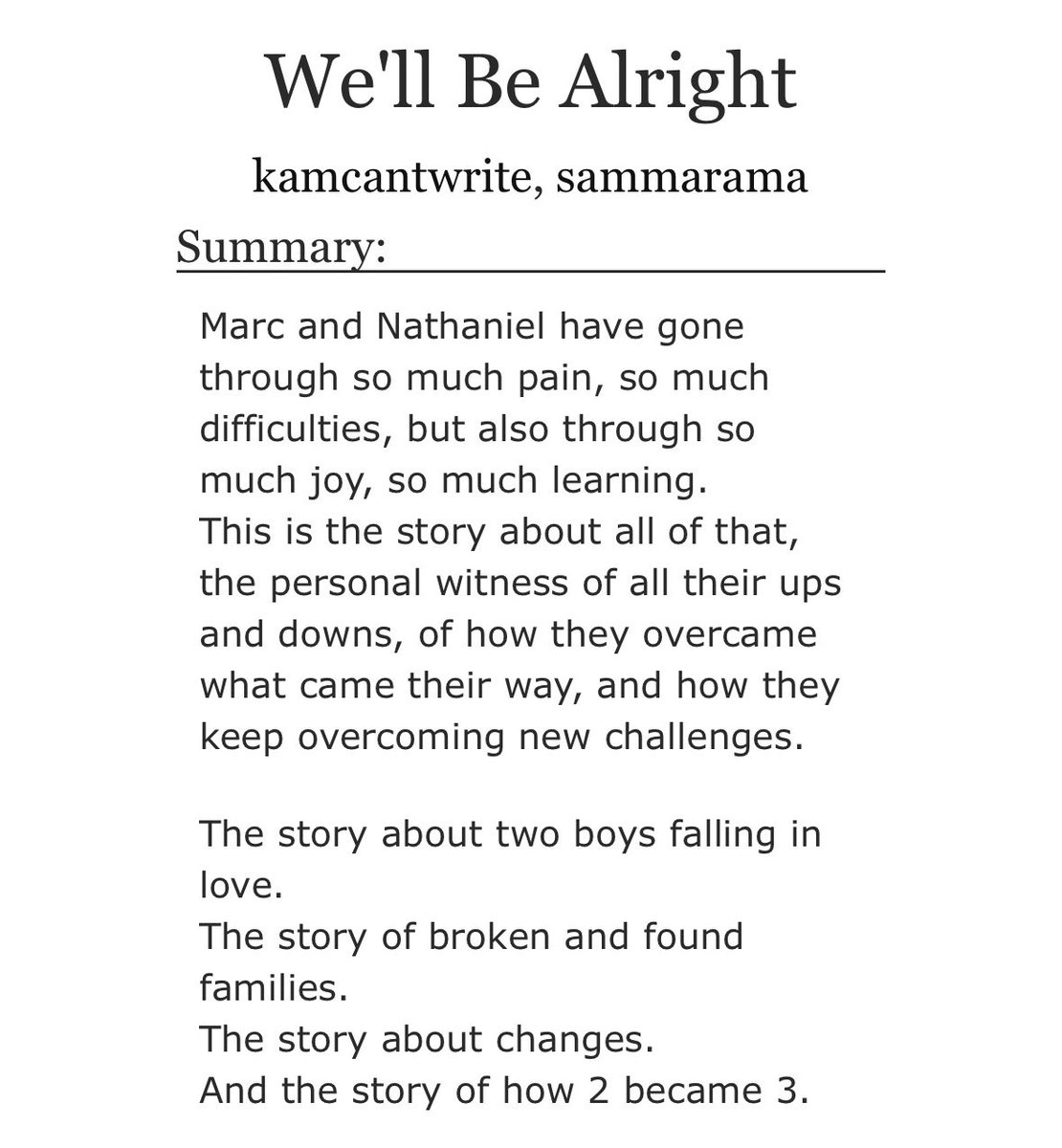 We'll Be Alright

kamcantwrite, sammarama

Summary:

Marc and Nathaniel have gone through so much pain, so much difficulties, but also through so much joy, so much learning.
This is the story about all of that, the personal witness of all their ups and downs, of how they overcame what came their way, and how they keep overcoming new challenges.

The story about two boys falling in love.
The story of broken and found families.
The story about changes.
And the story of how 2 became 3.